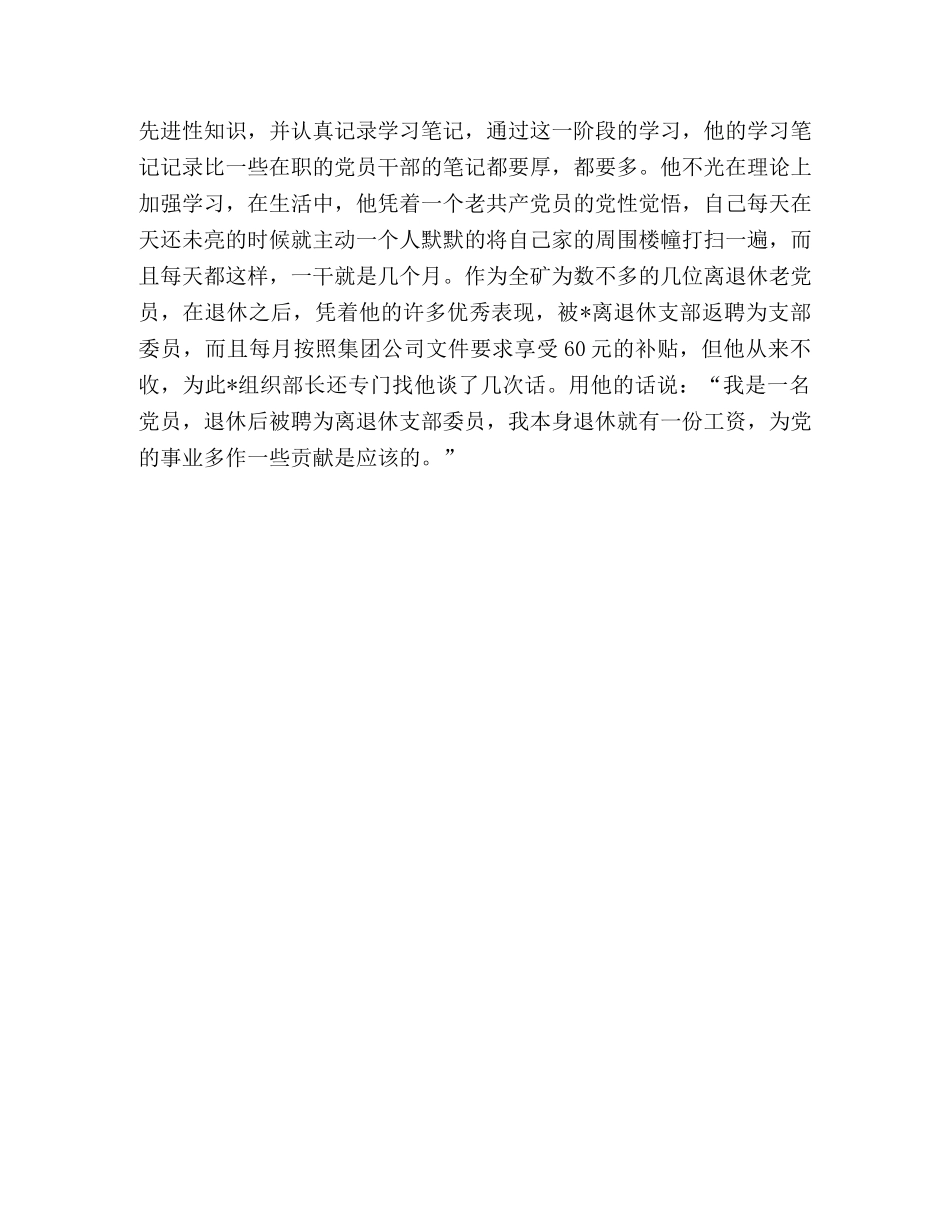 先进性知识，并认真记录学习笔记，通过这一阶段的学习，他的学习笔记记录比一些在职的党员干部的笔记都要厚，都要多。他不光在理论上加强学习，在生活中，他凭着一个老共产党员的党性觉悟，自己每天在天还未亮的时候就主动一个人默默的将自己家的周围楼幢打扫一遍，而且每天都这样，一干就是几个月。作为全矿为数不多的几位离退休老党员，在退休之后，凭着他的许多优秀表现，被*离退休支部返聘为支部委员，而且每月按照集团公司文件要求享受60元的补贴，但他从来不收，为此*组织部长还专门找他谈了几次话。用他的话说：“我是一名党员，退休后被聘为离退休支部委员，我本身退休就有一份工资，为党的事业多作一些贡献是应该的。”